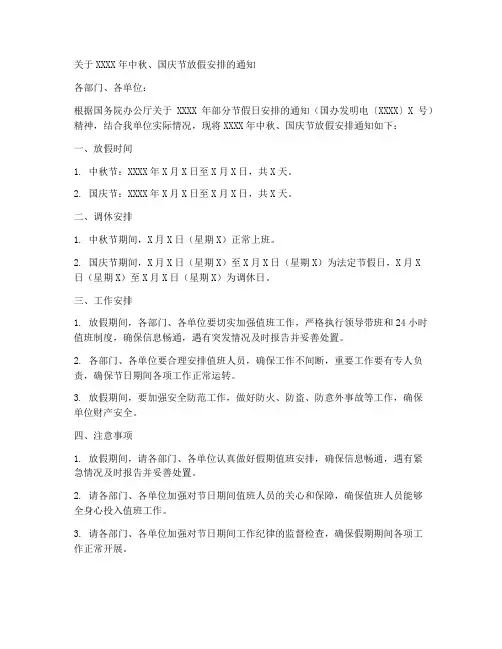 关于 XXXX 年中秋、国庆节放假安排的通知

各部门、各单位：

根据国务院办公厅关于 XXXX 年部分节假日安排的通知（国办发明电〔XXXX〕X 号）精神，结合我单位实际情况，现将 XXXX 年中秋、国庆节放假安排通知如下：

一、放假时间

1. 中秋节：XXXX 年 X 月 X 日至 X 月 X 日，共 X 天。

2. 国庆节：XXXX 年 X 月 X 日至 X 月 X 日，共 X 天。

二、调休安排

1. 中秋节期间，X 月 X 日（星期 X）正常上班。

2. 国庆节期间，X 月 X 日（星期 X）至 X 月 X 日（星期 X）为法定节假日，X 月 X 日（星期 X）至 X 月 X 日（星期 X）为调休日。

三、工作安排

1. 放假期间，各部门、各单位要切实加强值班工作，严格执行领导带班和 24 小时值班制度，确保信息畅通，遇有突发情况及时报告并妥善处置。

2. 各部门、各单位要合理安排值班人员，确保工作不间断，重要工作要有专人负责，确保节日期间各项工作正常运转。

3. 放假期间，要加强安全防范工作，做好防火、防盗、防意外事故等工作，确保单位财产安全。

四、注意事项

1. 放假期间，请各部门、各单位认真做好假期值班安排，确保信息畅通，遇有紧急情况及时报告并妥善处置。

2. 请各部门、各单位加强对节日期间值班人员的关心和保障，确保值班人员能够全身心投入值班工作。

3. 请各部门、各单位加强对节日期间工作纪律的监督检查，确保假期期间各项工作正常开展。